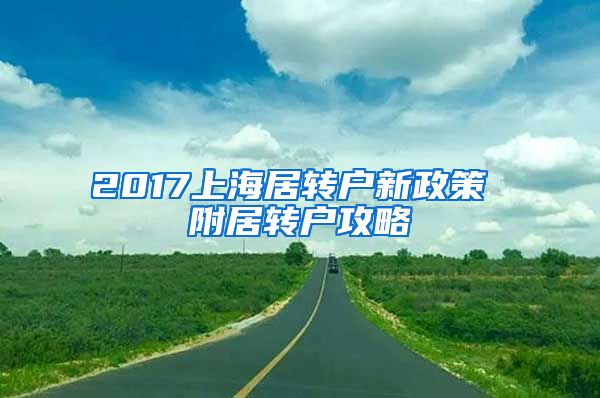 2017上海居转户新政策
附居转户攻略